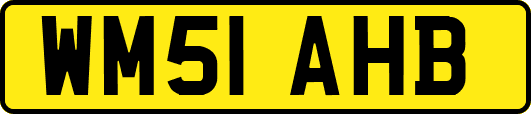 WM51 AHB